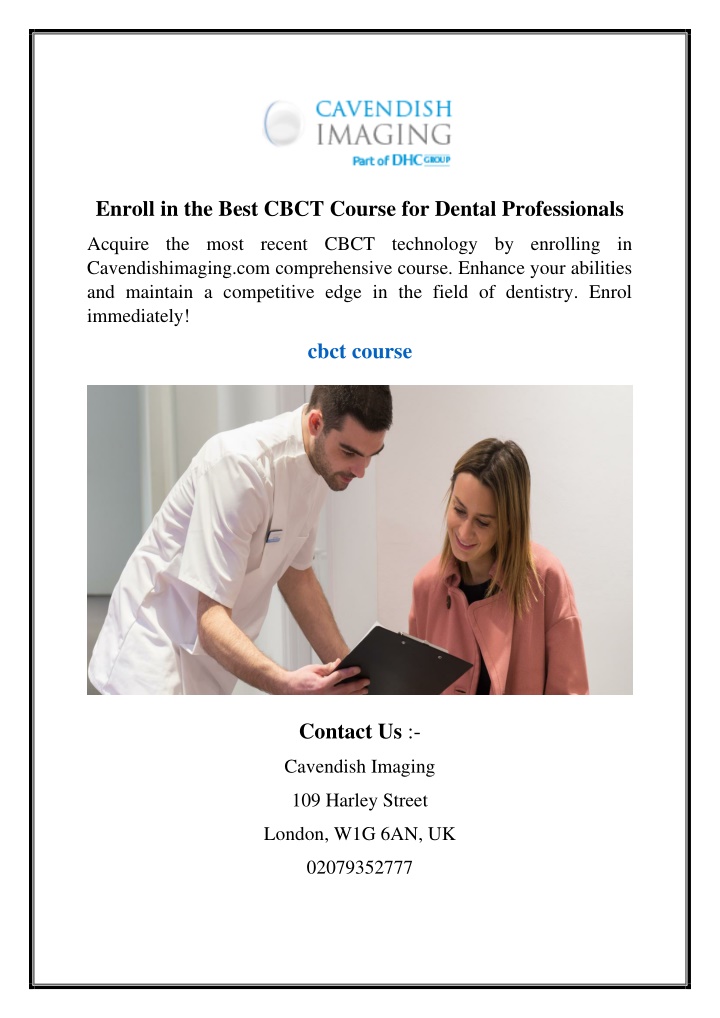 CAVENDISH
IMAGING
Part of DHC GROUP

Enroll in the Best CBCT Course for Dental Professionals

Acquire the most recent CBCT technology by enrolling in Cavendishimaging.com comprehensive course. Enhance your abilities and maintain a competitive edge in the field of dentistry. Enrol immediately!

cbct course

Contact Us :-
Cavendish Imaging
109 Harley Street
London, W1G 6AN, UK
02079352777